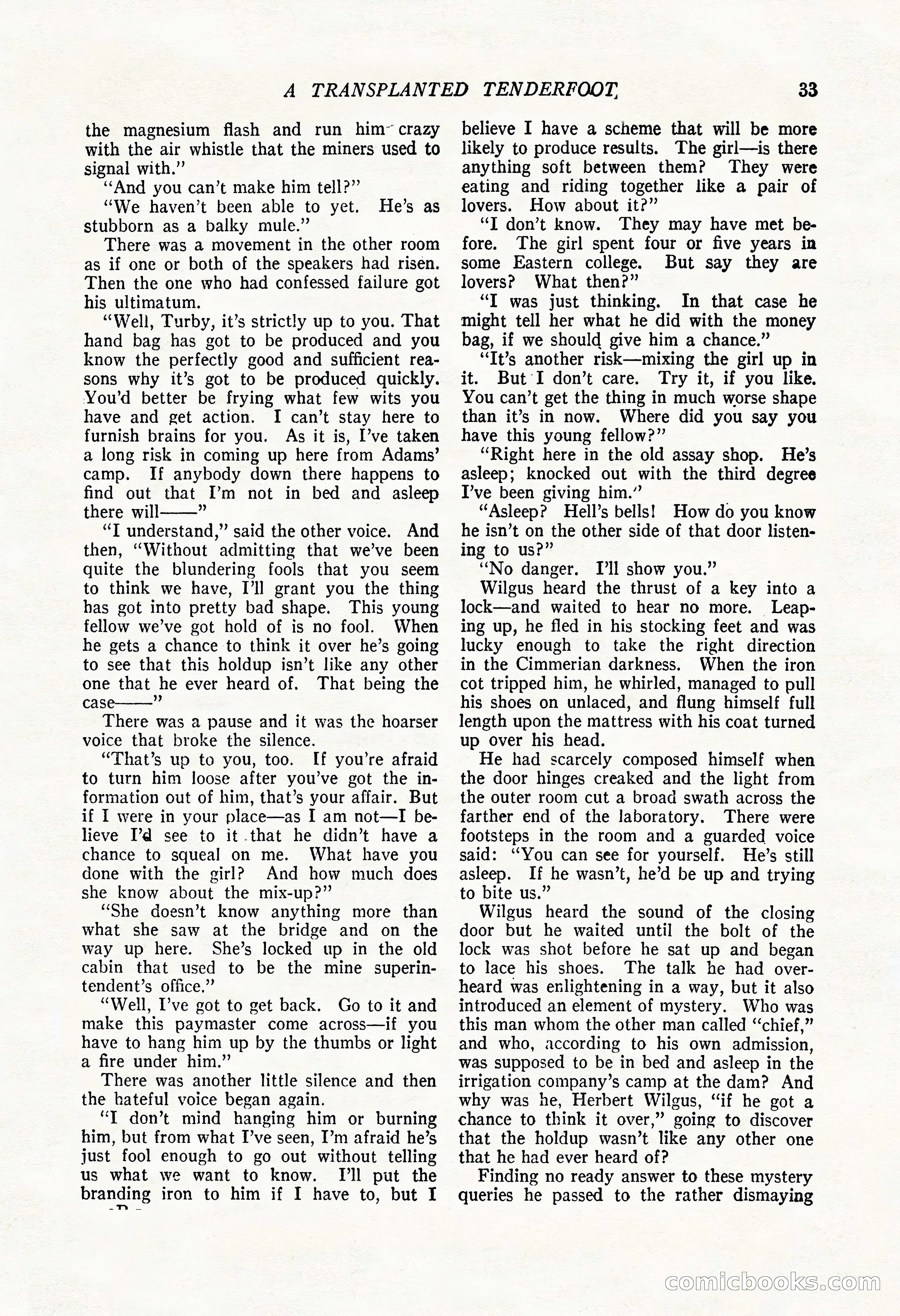 A TRANSPLANTED TENDERFOOT 33

the magnesium flash and run him crazy with the air whistle that the miners used to signal with."

"And you can't make him tell?"

"We haven't been able to yet. He's as stubborn as a balky mule."

There was a movement in the other room as if one or both of the speakers had risen. Then the one who had confessed failure got his ultimatum.

"Well, Turby, it's strictly up to you. That hand bag has got to be produced and you know the perfectly good and sufficient reasons why it's got to be produced quickly. You'd better be frying what few wits you have and get action. I can't stay here to furnish brains for you. As it is, I've taken a long risk in coming up here from Adams' camp. If anybody down there happens to find out that I'm not in bed and asleep there will——"

"I understand," said the other voice. And then, "Without admitting that we've been quite the blundering fools that you seem to think we have, I'll grant you the thing has got into pretty bad shape. This young fellow we've got hold of is no fool. When he gets a chance to think it over he's going to see that this holdup isn't like any other one that he ever heard of. That being the case——"

There was a pause and it was the hoarser voice that broke the silence.

"That's up to you, too. If you're afraid to turn him loose after you've got the information out of him, that's your affair. But if I were in your place—as I am not—I believe I'd see to it that he didn't have a chance to squeal on me. What have you done with the girl? And how much does she know about the mix-up?"

"She doesn't know anything more than what she saw at the bridge and on the way up here. She's locked up in the old cabin that used to be the mine superintendent's office."

"Well, I've got to get back. Go to it and make this paymaster come across—if you have to hang him up by the thumbs or light a fire under him."

There was another little silence and then the hateful voice began again.

"I don't mind hanging him or burning him, but from what I've seen, I'm afraid he's just fool enough to go out without telling us what we want to know. I'll put the branding iron to him if I have to, but I believe I have a scheme that will be more likely to produce results. The girl—is there anything soft between them? They were eating and riding together like a pair of lovers. How about it?"

"I don't know. They may have met before. The girl spent four or five years in some Eastern college. But say they are lovers? What then?"

"I was just thinking. In that case he might tell her what he did with the money bag, if we should give him a chance."

"It's another risk—mixing the girl up in it. But I don't care. Try it, if you like. You can't get the thing in much worse shape than it's in now. Where did you say you have this young fellow?"

"Right here in the old assay shop. He's asleep; knocked out with the third degree I've been giving him."

"Asleep? Hell's bells! How do you know he isn't on the other side of that door listening to us?"

"No danger. I'll show you."

Wilgus heard the thrust of a key into a lock—and waited to hear no more. Leaping up, he fled in his stocking feet and was lucky enough to take the right direction in the Cimmerian darkness. When the iron cot tripped him, he whirled, managed to pull his shoes on unlaced, and flung himself full length upon the mattress with his coat turned up over his head.

He had scarcely composed himself when the door hinges creaked and the light from the outer room cut a broad swath across the farther end of the laboratory. There were footsteps in the room and a guarded voice said: "You can see for yourself. He's still asleep. If he wasn't, he'd be up and trying to bite us."

Wilgus heard the sound of the closing door but he waited until the bolt of the lock was shot before he sat up and began to lace his shoes. The talk he had overheard was enlightening in a way, but it also introduced an element of mystery. Who was this man whom the other man called "chief," and who, according to his own admission, was supposed to be in bed and asleep in the irrigation company's camp at the dam? And why was he, Herbert Wilgus, "if he got a chance to think it over," going to discover that the holdup wasn't like any other one that he had ever heard of?

Finding no ready answer to these mystery queries he passed to the rather dismaying

comicbooks.com